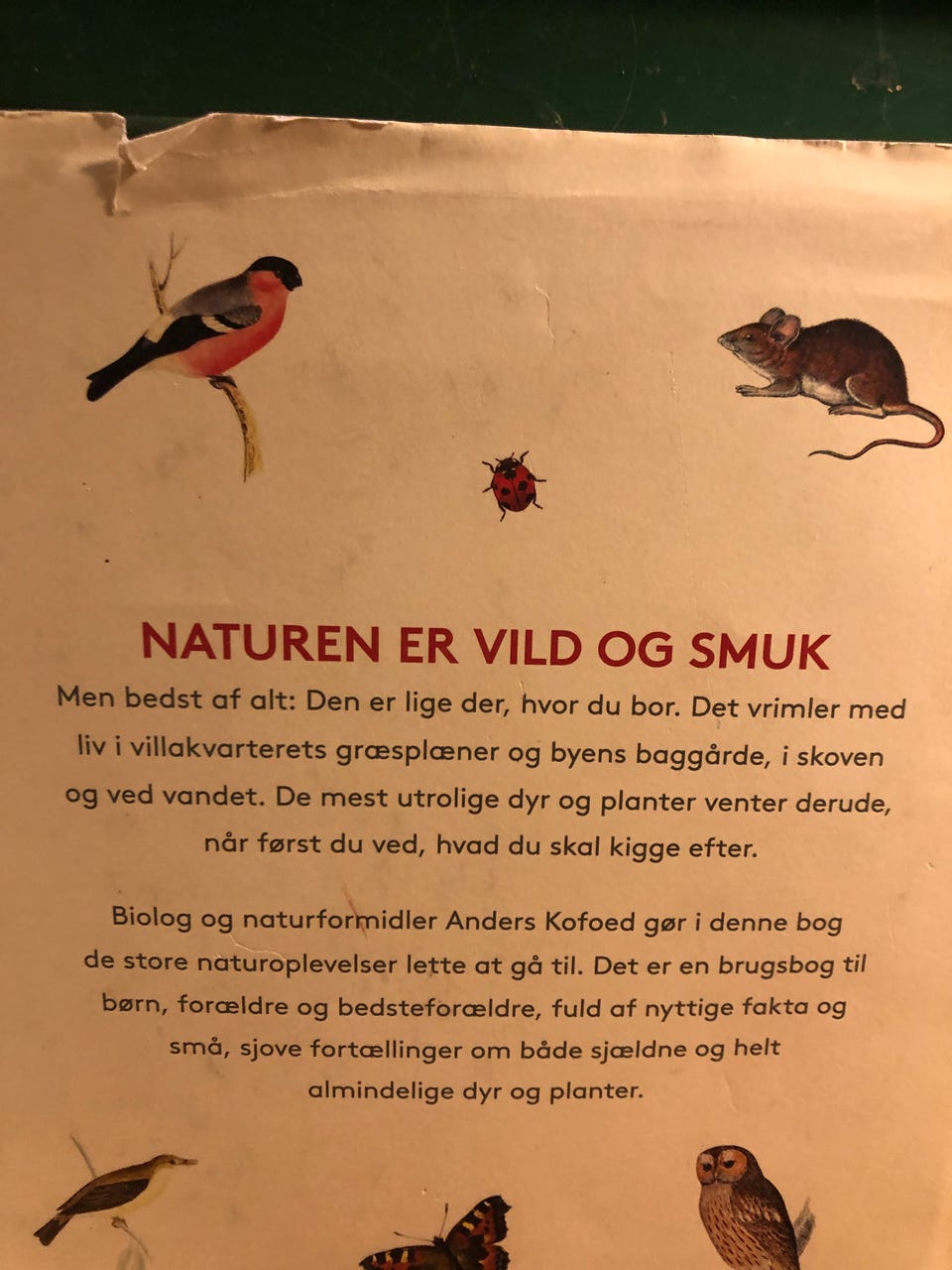 NATUREN ER VILD OG SMUK

Men bedst af alt: Den er lige der, hvor du bor. Det vrimler med liv i villakvarterets græsplæner og byens baggårde, i skoven og ved vandet. De mest utrolige dyr og planter venter derude, når først du ved, hvad du skal kigge efter.

Biolog og naturformidler Anders Kofoed gør i denne bog de store naturoplevelser lette at gå til. Det er en brugsbog til børn, forældre og bedsteforældre, fuld af nyttige fakta og små, sjove fortællinger om både sjældne og helt almindelige dyr og planter.